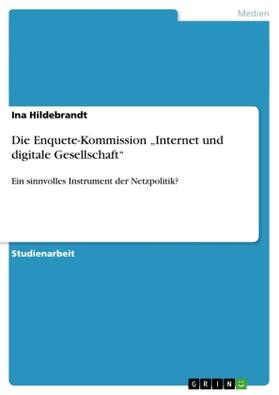 Medien

Ina Hildebrandt

Die Enquete-Kommission „Internet und digitale Gesellschaft“

Ein sinnvolles Instrument der Netzpolitik?

Studienarbeit

GRIN